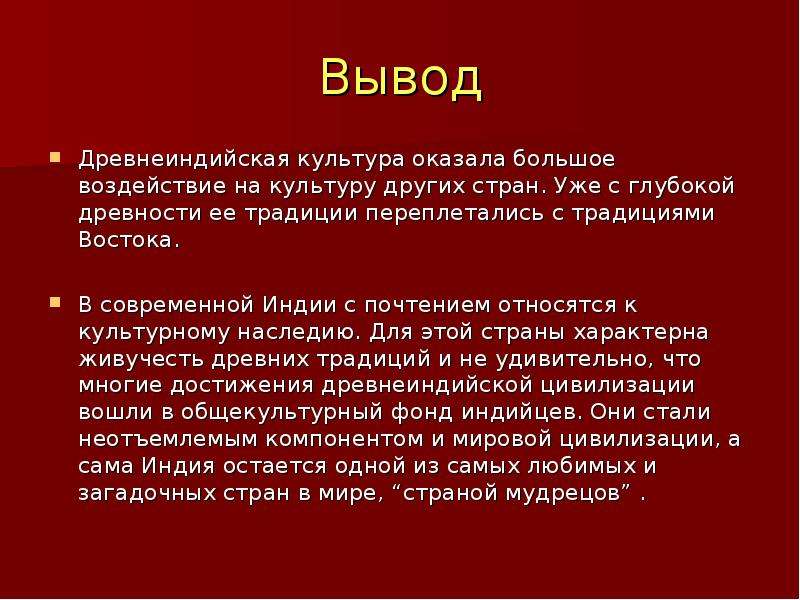 Вывод

Древнеиндийская культура оказала большое воздействие на культуру других стран. Уже с глубокой древности ее традиции переплетались с традициями Востока.

В современной Индии с почтением относятся к культурному наследию. Для этой страны характерна живучесть древних традиций и не удивительно, что многие достижения древнеиндийской цивилизации вошли в общекультурный фонд индийцев. Они стали неотъемлемым компонентом и мировой цивилизации, а сама Индия остается одной из самых любимых и загадочных стран в мире, “страной мудрецов” .